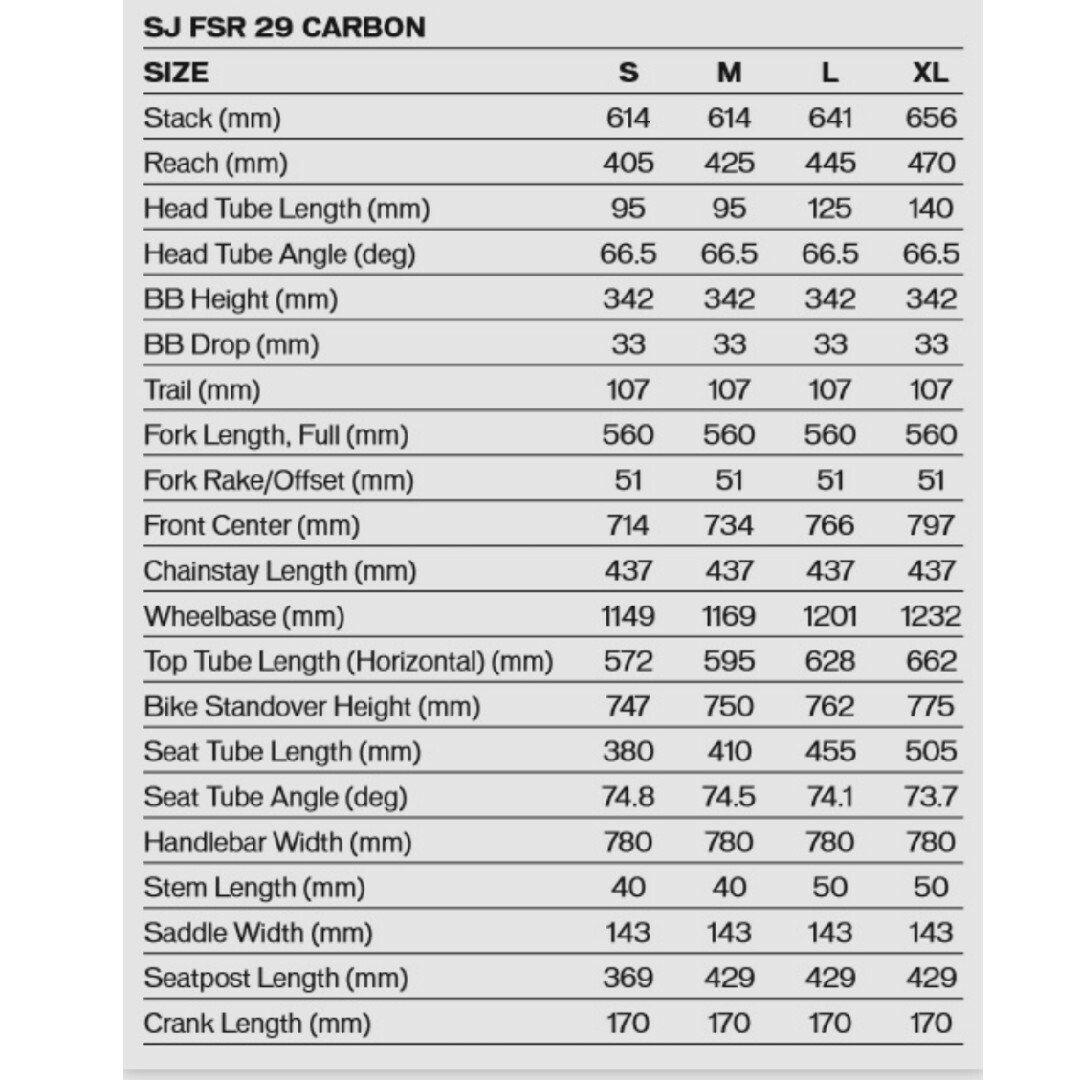 SJ FSR 29 CARBON

| SIZE | S | M | L | XL |
|---|---|---|---|---|
| Stack (mm) | 614 | 614 | 641 | 656 |
| Reach (mm) | 405 | 425 | 445 | 470 |
| Head Tube Length (mm) | 95 | 95 | 125 | 140 |
| Head Tube Angle (deg) | 66.5 | 66.5 | 66.5 | 66.5 |
| BB Height (mm) | 342 | 342 | 342 | 342 |
| BB Drop (mm) | 33 | 33 | 33 | 33 |
| Trail (mm) | 107 | 107 | 107 | 107 |
| Fork Length, Full (mm) | 560 | 560 | 560 | 560 |
| Fork Rake/Offset (mm) | 51 | 51 | 51 | 51 |
| Front Center (mm) | 714 | 734 | 766 | 797 |
| Chainstay Length (mm) | 437 | 437 | 437 | 437 |
| Wheelbase (mm) | 1149 | 1169 | 1201 | 1232 |
| Top Tube Length (Horizontal) (mm) | 572 | 595 | 628 | 662 |
| Bike Standover Height (mm) | 747 | 750 | 762 | 775 |
| Seat Tube Length (mm) | 380 | 410 | 455 | 505 |
| Seat Tube Angle (deg) | 74.8 | 74.5 | 74.1 | 73.7 |
| Handlebar Width (mm) | 780 | 780 | 780 | 780 |
| Stem Length (mm) | 40 | 40 | 50 | 50 |
| Saddle Width (mm) | 143 | 143 | 143 | 143 |
| Seatpost Length (mm) | 369 | 429 | 429 | 429 |
| Crank Length (mm) | 170 | 170 | 170 | 170 |